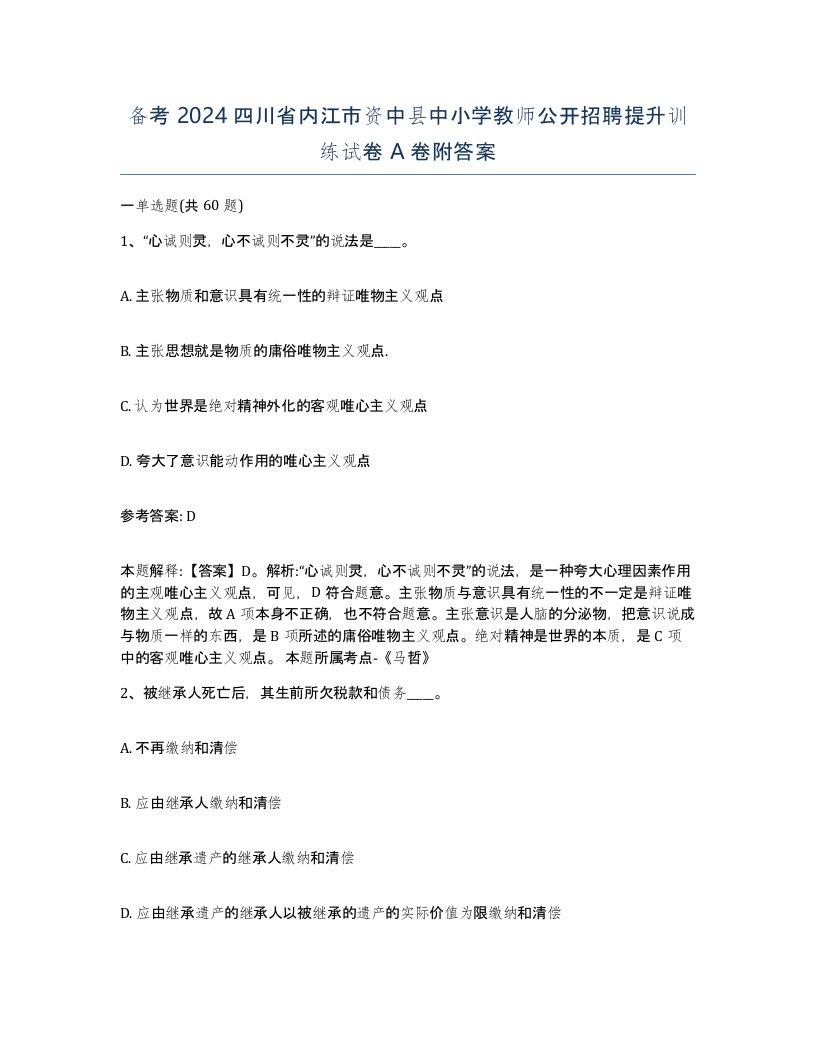 备考 2024 四川省内江市资中县中小学教师公开招聘提升训练试卷 A 卷附答案

一单选题(共 60 题)

1、“心诚则灵，心不诚则不灵”的说法是____。

A. 主张物质和意识具有统一性的辩证唯物主义观点

B. 主张思想就是物质的庸俗唯物主义观点.

C. 认为世界是绝对精神外化的客观唯心主义观点

D. 夸大了意识能动作用的唯心主义观点

参考答案: D

本题解释:【答案】D。解析:“心诚则灵，心不诚则不灵”的说法，是一种夸大心理因素作用的主观唯心主义观点，可见，D 符合题意。主张物质与意识具有统一性的不一定是辩证唯物主义观点，故 A 项本身不正确，也不符合题意。主张意识是人脑的分泌物，把意识说成与物质一样的东西，是 B 项所述的庸俗唯物主义观点。绝对精神是世界的本质，是 C 项中的客观唯心主义观点。 本题所属考点-《马哲》

2、被继承人死亡后，其生前所欠税款和债务____。

A. 不再缴纳和清偿

B. 应由继承人缴纳和清偿

C. 应由继承遗产的继承人缴纳和清偿

D. 应由继承遗产的继承人以被继承的遗产的实际价值为限缴纳和清偿